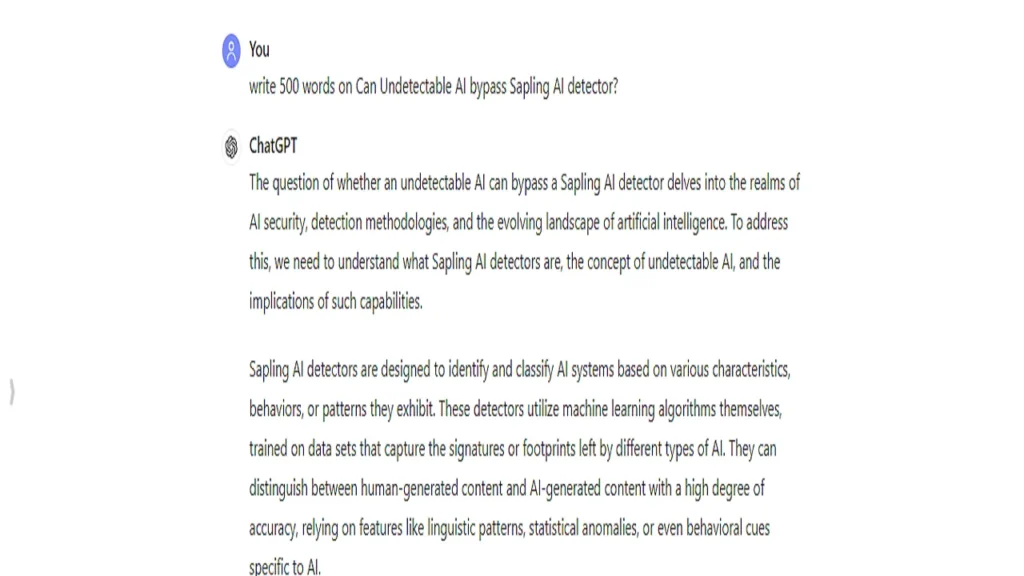 You

write 500 words on Can Undetectable AI bypass Sapling AI detector?

ChatGPT

The question of whether an undetectable AI can bypass a Sapling AI detector delves into the realms of AI security, detection methodologies, and the evolving landscape of artificial intelligence. To address this, we need to understand what Sapling AI detectors are, the concept of undetectable AI, and the implications of such capabilities.

Sapling AI detectors are designed to identify and classify AI systems based on various characteristics, behaviors, or patterns they exhibit. These detectors utilize machine learning algorithms themselves, trained on data sets that capture the signatures or footprints left by different types of AI. They can distinguish between human-generated content and AI-generated content with a high degree of accuracy, relying on features like linguistic patterns, statistical anomalies, or even behavioral cues specific to AI.